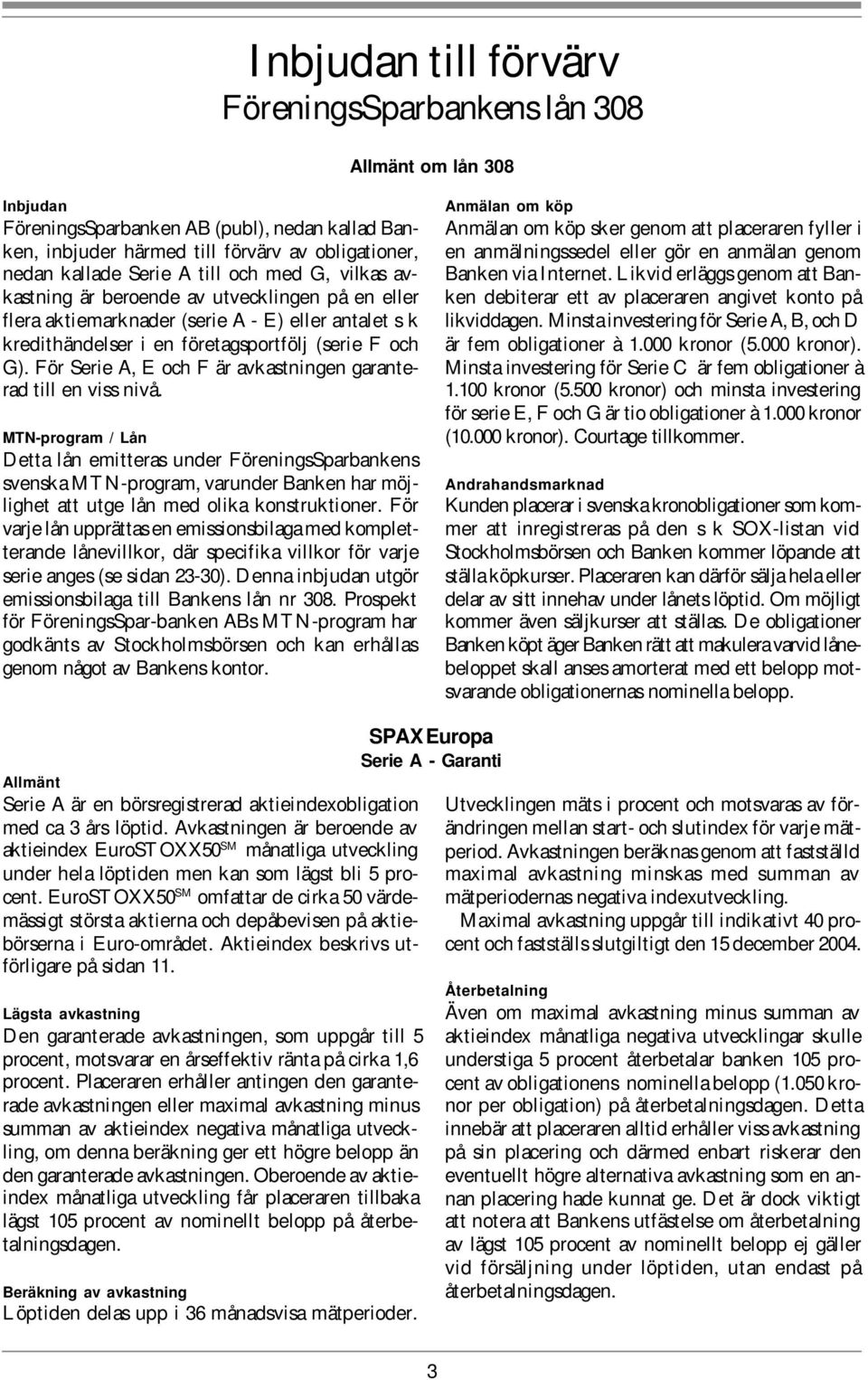 Inbjudan till förvärv
FöreningsSparbankens lån 308

Allmänt om lån 308

Inbjudan
FöreningsSparbanken AB (publ), nedan kallad Banken, inbjuder härmed till förvärv av obligationer, nedan kallade Serie A till och med G, vilkas avkastning är beroende av utvecklingen på en eller flera aktiemarknader (serie A - E) eller antalet s k kredithändelser i en företagsportfölj (serie F och G). För Serie A, E och F är avkastningen garanterad till en viss nivå.

MTN-program / Lån
Detta lån emitteras under FöreningsSparbankens svenska MTN-program, varunder Banken har möjlighet att utge lån med olika konstruktioner. För varje lån upprättas en emissionsbilaga med kompletterande lånevillkor, där specifika villkor för varje serie anges (se sidan 23-30). Denna inbjudan utgör emissionsbilaga till Bankens lån nr 308. Prospekt för FöreningsSpar-banken ABs MTN-program har godkänts av Stockholmsbörsen och kan erhållas genom något av Bankens kontor.

Anmälan om köp
Anmälan om köp sker genom att placeraren fyller i en anmälningssedel eller gör en anmälan genom Banken via Internet. Likvid erläggs genom att Banken debiterar ett av placeraren angivet konto på likviddagen. Minsta investering för Serie A, B, och D är fem obligationer à 1.000 kronor (5.000 kronor). Minsta investering för Serie C är fem obligationer à 1.100 kronor (5.500 kronor) och minsta investering för serie E, F och G är tio obligationer à 1.000 kronor (10.000 kronor). Courtage tillkommer.

Andrahandsmarknad
Kunden placerar i svenska kronobligationer som kommer att inregistreras på den s k SOX-listan vid Stockholmsbörsen och Banken kommer löpande att ställa köpkurser. Placeraren kan därför sälja hela eller delar av sitt innehav under lånets löptid. Om möjligt kommer även säljkurser att ställas. De obligationer Banken köpt äger Banken rätt att makulera varvid lånebeloppet skall anses amorterat med ett belopp motsvarande obligationernas nominella belopp.

SPAX Europa
Serie A - Garanti

Allmänt
Serie A är en börsregistrerad aktieindexobligation med ca 3 års löptid. Avkastningen är beroende av aktieindex EuroSTOXX50$^{SM}$ månatliga utveckling under hela löptiden men kan som lägst bli 5 procent. EuroSTOXX50$^{SM}$ omfattar de cirka 50 värdemässigt största aktierna och depåbevisen på aktiebörserna i Euro-området. Aktieindex beskrivs utförligare på sidan 11.

Lägsta avkastning
Den garanterade avkastningen, som uppgår till 5 procent, motsvarar en årseffektiv ränta på cirka 1,6 procent. Placeraren erhåller antingen den garanterade avkastningen eller maximal avkastning minus summan av aktieindex negativa månatliga utveckling, om denna beräkning ger ett högre belopp än den garanterade avkastningen. Oberoende av aktieindex månatliga utveckling får placeraren tillbaka lägst 105 procent av nominellt belopp på återbetalningsdagen.

Beräkning av avkastning
Löptiden delas upp i 36 månadsvisa mätperioder.

Utvecklingen mäts i procent och motsvaras av förändringen mellan start- och slutindex för varje mätperiod. Avkastningen beräknas genom att fastställd maximal avkastning minskas med summan av mätperiodernas negativa indexutveckling.

Maximal avkastning uppgår till indikativt 40 procent och fastställs slutgiltigt den 15 december 2004.

Återbetalning
Även om maximal avkastning minus summan av aktieindex månatliga negativa utvecklingar skulle understiga 5 procent återbetalar banken 105 procent av obligationens nominella belopp (1.050 kronor per obligation) på återbetalningsdagen. Detta innebär att placeraren alltid erhåller viss avkastning på sin placering och därmed enbart riskerar den eventuellt högre alternativa avkastning som en annan placering hade kunnat ge. Det är dock viktigt att notera att Bankens utfästelse om återbetalning av lägst 105 procent av nominellt belopp ej gäller vid försäljning under löptiden, utan endast på återbetalningsdagen.

3